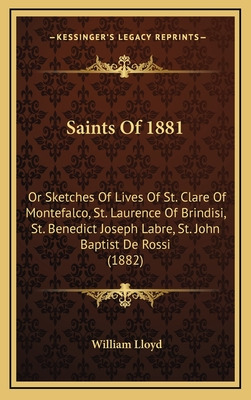 —KESSINGER'S LEGACY REPRINTS—

Saints Of 1881

Or Sketches Of Lives Of St. Clare Of Montefalco, St. Laurence Of Brindisi, St. Benedict Joseph Labre, St. John Baptist De Rossi (1882)

William Lloyd